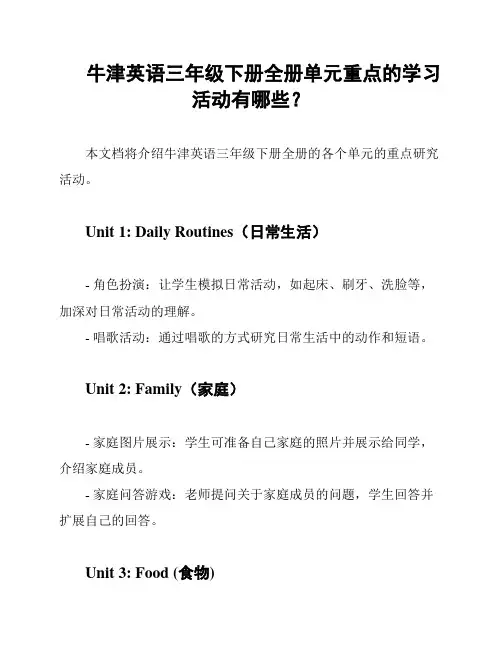 牛津英语三年级下册全册单元重点的学习活动有哪些？

本文档将介绍牛津英语三年级下册全册的各个单元的重点研究活动。

Unit 1: Daily Routines（日常生活）

- 角色扮演：让学生模拟日常活动，如起床、刷牙、洗脸等，加深对日常活动的理解。
- 唱歌活动：通过唱歌的方式研究日常生活中的动作和短语。

Unit 2: Family（家庭）

- 家庭图片展示：学生可准备自己家庭的照片并展示给同学，介绍家庭成员。
- 家庭问答游戏：老师提问关于家庭成员的问题，学生回答并扩展自己的回答。

Unit 3: Food (食物)